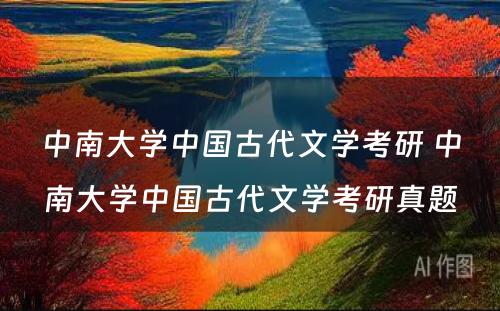 中南大学中国古代文学考研 中南大学中国古代文学考研真题

AI 作图